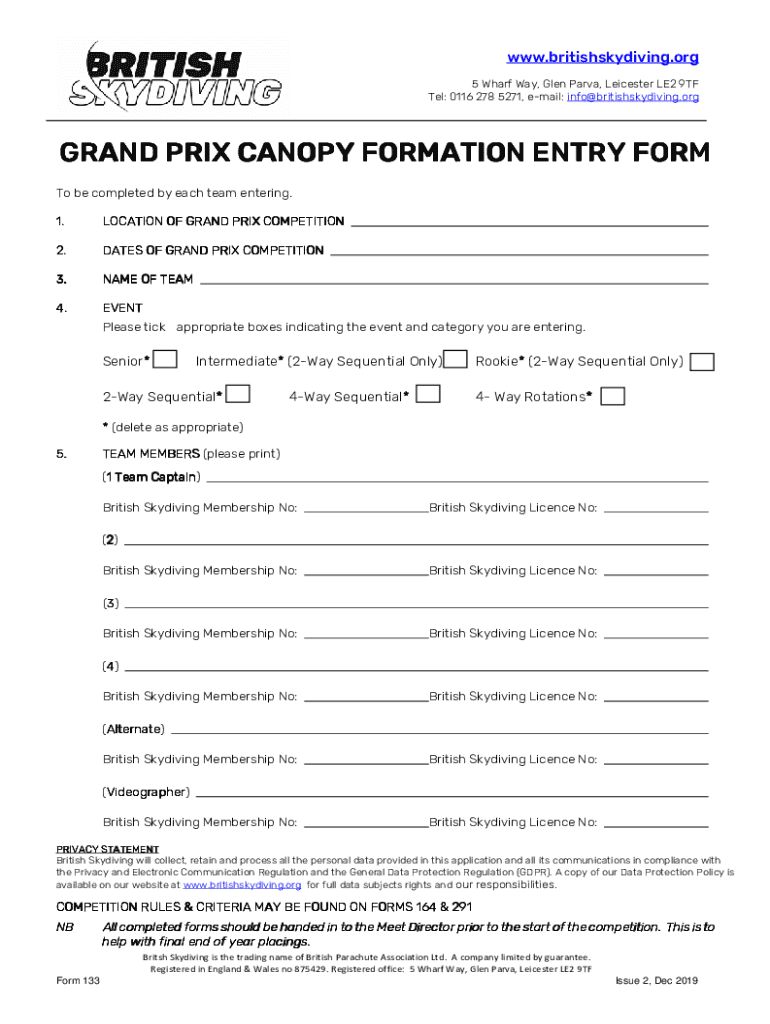 BRITISH SKYDIVING

www.britishskydiving.org
5 Wharf Way, Glen Parva, Leicester LE2 9TF
Tel: 0116 278 5271, e-mail: info@britishskydiving.org

GRAND PRIX CANOPY FORMATION ENTRY FORM

To be completed by each team entering.

1. LOCATION OF GRAND PRIX COMPETITION

2. DATES OF GRAND PRIX COMPETITION

3. NAME OF TEAM

4. EVENT
Please tick appropriate boxes indicating the event and category you are entering.

Senior* Intermediate* (2-Way Sequential Only) Rookie* (2-Way Sequential Only)

2-Way Sequential* 4-Way Sequential* 4- Way Rotations*

* (delete as appropriate)

5. TEAM MEMBERS (please print)
(1 Team Captain)
British Skydiving Membership No: British Skydiving Licence No:
(2)
British Skydiving Membership No: British Skydiving Licence No:
(3)
British Skydiving Membership No: British Skydiving Licence No:
(4)
British Skydiving Membership No: British Skydiving Licence No:
(Alternate)
British Skydiving Membership No: British Skydiving Licence No:
(Videographer)
British Skydiving Membership No: British Skydiving Licence No:

PRIVACY STATEMENT
British Skydiving will collect, retain and process all the personal data provided in this application and all its communications in compliance with the Privacy and Electronic Communication Regulation and the General Data Protection Regulation (GDPR). A copy of our Data Protection Policy is available on our website at www.britishskydiving.org for full data subjects rights and our responsibilities.

COMPETITION RULES & CRITERIA MAY BE FOUND ON FORMS 164 & 291

NB All completed forms should be handed in to the Meet Director prior to the start of the competition. This is to help with final end of year placings.

British Skydiving is the trading name of British Parachute Association Ltd. A company limited by guarantee.
Registered in England & Wales no 875429. Registered office: 5 Wharf Way, Glen Parva, Leicester LE2 9TF

Form 133 Issue 2, Dec 2019